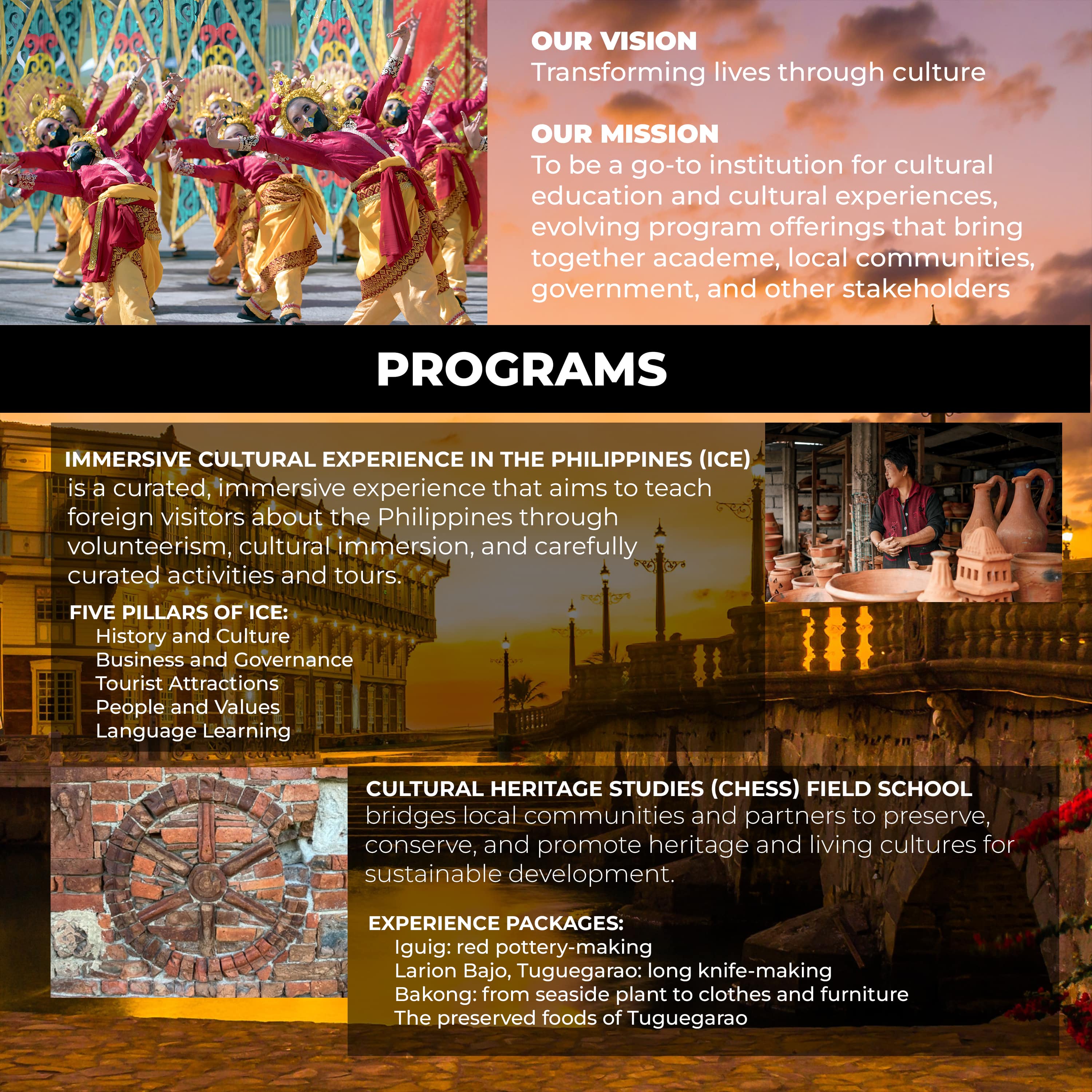 OUR VISION
Transforming lives through culture

OUR MISSION
To be a go-to institution for cultural education and cultural experiences, evolving program offerings that bring together academe, local communities, government, and other stakeholders

PROGRAMS

IMMERSIVE CULTURAL EXPERIENCE IN THE PHILIPPINES (ICE)
is a curated, immersive experience that aims to teach foreign visitors about the Philippines through volunteerism, cultural immersion, and carefully curated activities and tours.

FIVE PILLARS OF ICE:
History and Culture
Business and Governance
Tourist Attractions
People and Values
Language Learning

CULTURAL HERITAGE STUDIES (CHESS) FIELD SCHOOL
bridges local communities and partners to preserve, conserve, and promote heritage and living cultures for sustainable development.

EXPERIENCE PACKAGES:
Iguig: red pottery-making
Larion Bajo, Tuguegarao: long knife-making
Bakong: from seaside plant to clothes and furniture
The preserved foods of Tuguegarao